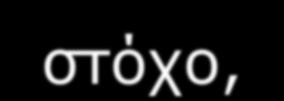 στόχο,